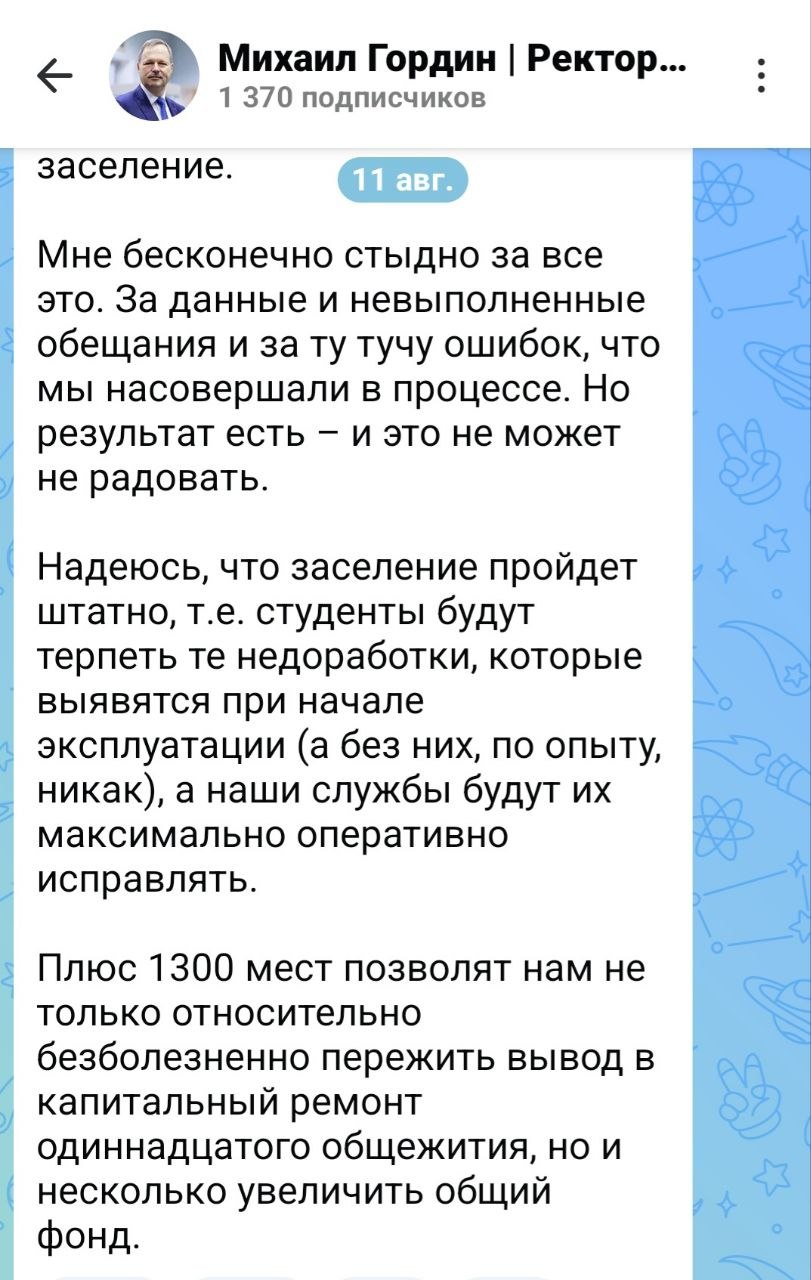 Михаил Гордин | Ректор...
1 370 подписчиков

заселение.

11 авг.

Мне бесконечно стыдно за все это. За данные и невыполненные обещания и за ту тучу ошибок, что мы насовершали в процессе. Но результат есть – и это не может не радовать.

Надеюсь, что заселение пройдет штатно, т.е. студенты будут терпеть те недоработки, которые выявятся при начале эксплуатации (а без них, по опыту, никак), а наши службы будут их максимально оперативно исправлять.

Плюс 1300 мест позволят нам не только относительно безболезненно пережить вывод в капитальный ремонт одиннадцатого общежития, но и несколько увеличить общий фонд.